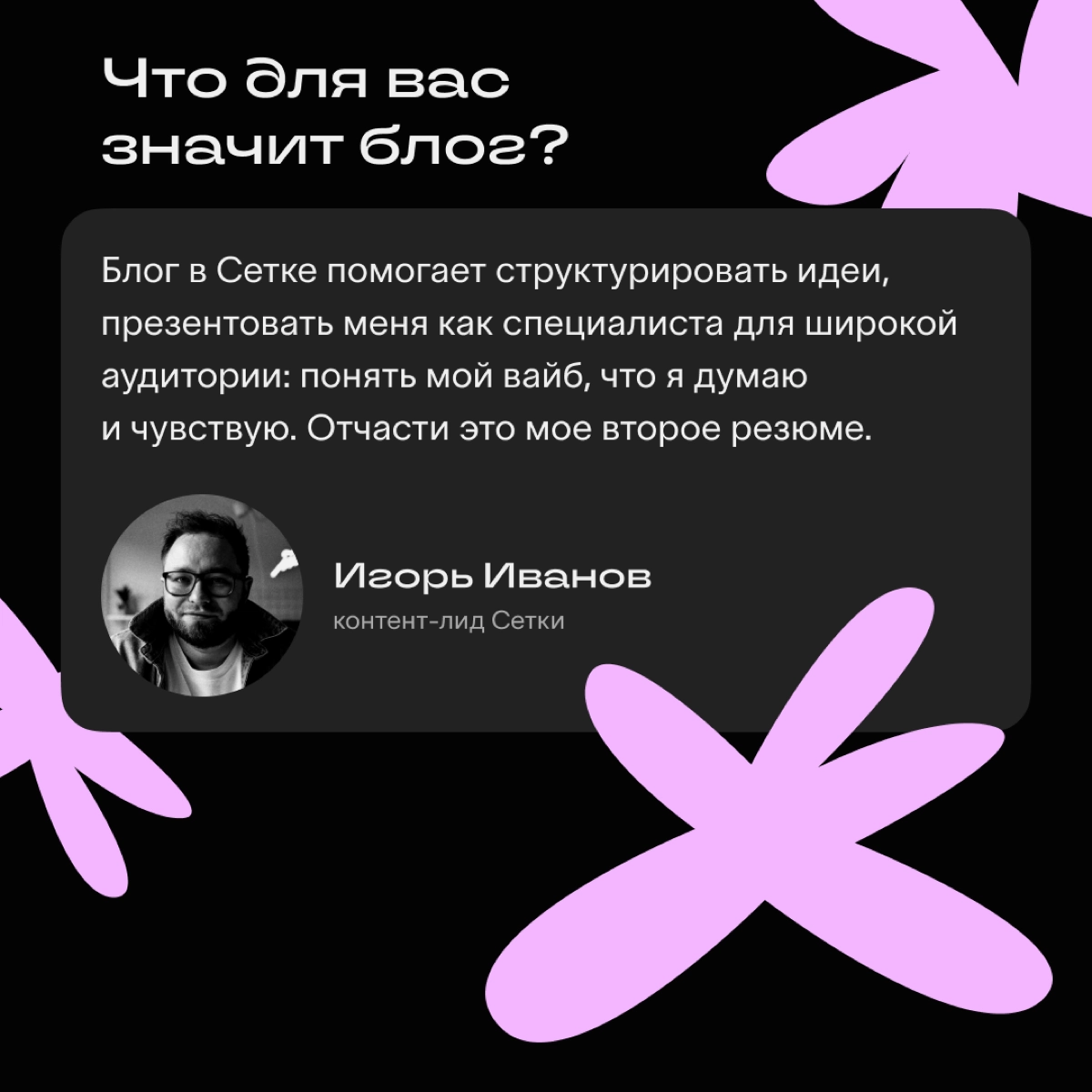 Что для вас значит блог?

Блог в Сетке помогает структурировать идеи, презентовать меня как специалиста для широкой аудитории: понять мой вайб, что я думаю и чувствую. Отчасти это мое второе резюме.

Игорь Иванов
контент-лид Сетки